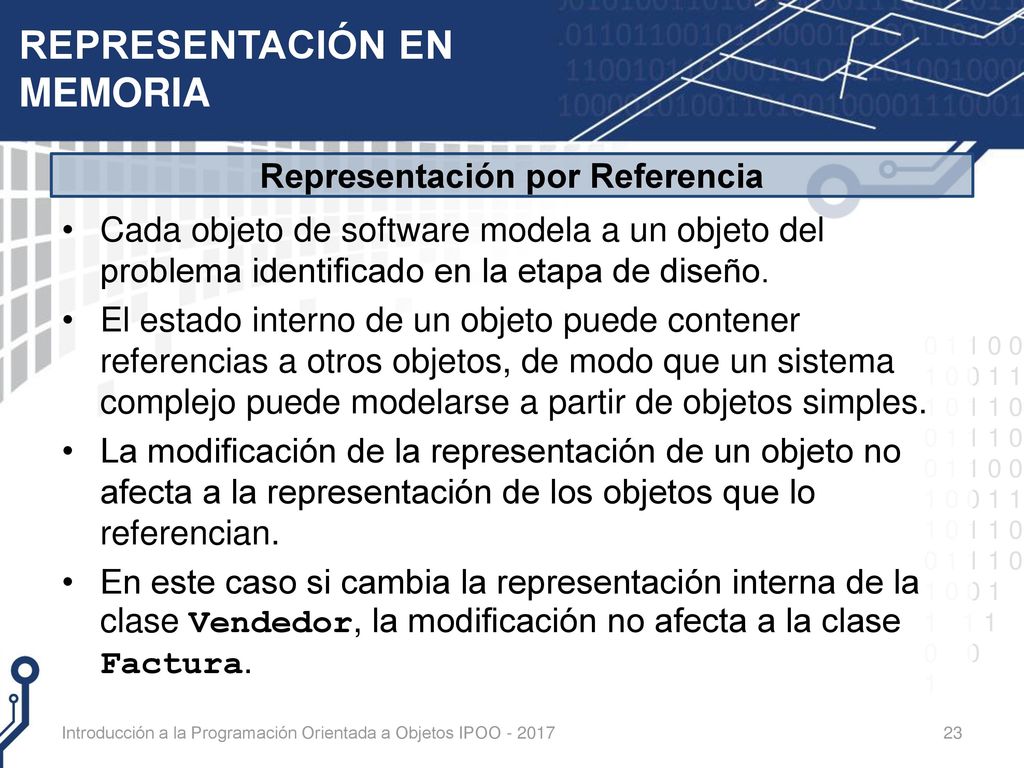 REPRESENTACIÓN EN MEMORIA

Representación por Referencia

• Cada objeto de software modela a un objeto del problema identificado en la etapa de diseño.

• El estado interno de un objeto puede contener referencias a otros objetos, de modo que un sistema complejo puede modelarse a partir de objetos simples.

• La modificación de la representación de un objeto no afecta a la representación de los objetos que lo referencian.

• En este caso si cambia la representación interna de la clase Vendedor, la modificación no afecta a la clase Factura.

Introducción a la Programación Orientada a Objetos IPOO - 2017

23